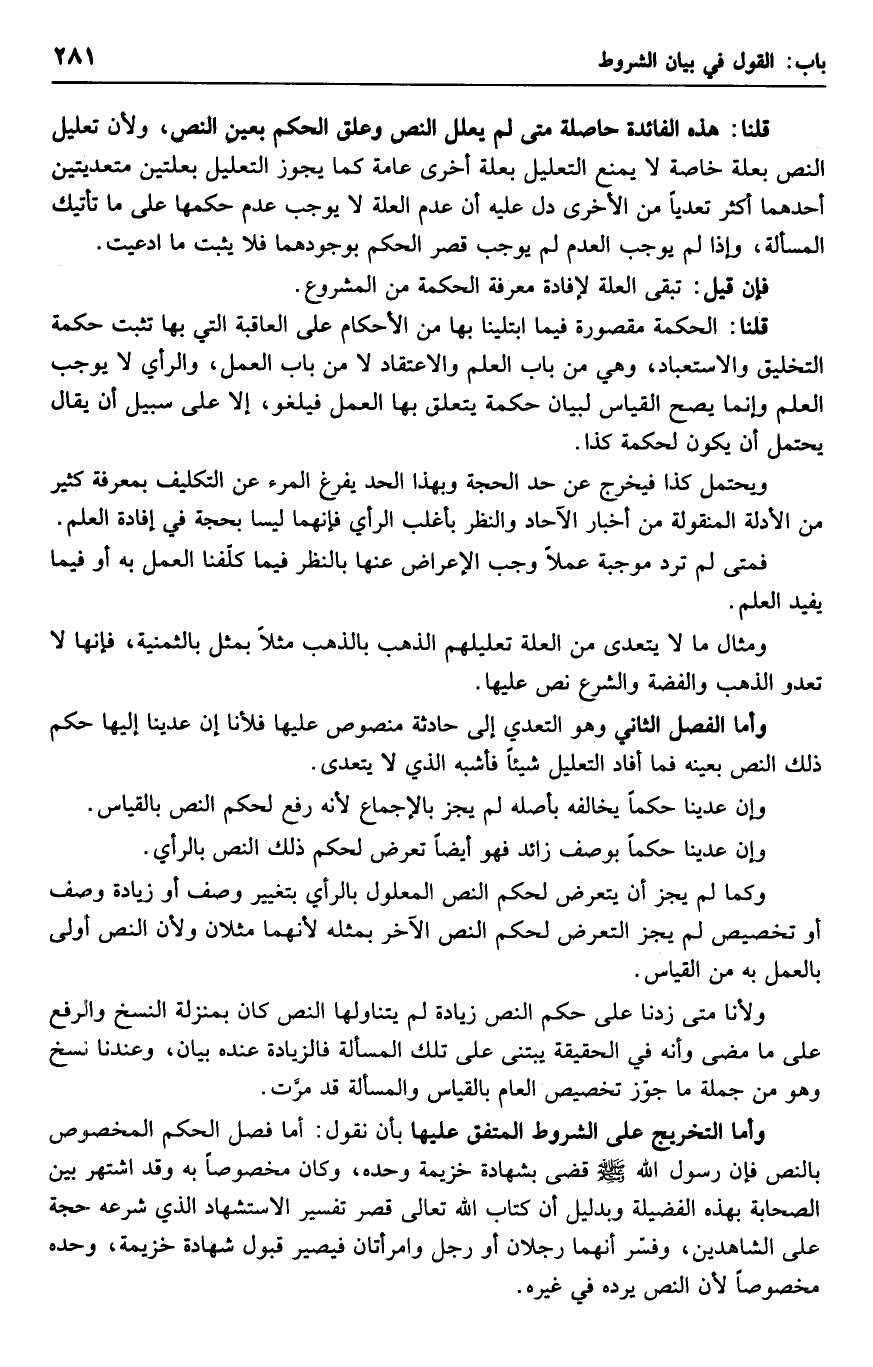 باب: القول في بيان الشروط ٢٨١

قلنا: هذه الفائدة حاصلة متى لم يعلل النص وعلق الحكم بعين النص، ولأن تعليل النص بعلة خاصة لا يمنع التعليل بعلة أخرى عامة كما يجوز التعليل بعلتين متعديتين أحدهما أكثر تعدياً من الأخرى دل عليه أن عدم العلة لا يوجب عدم حكمها على ما تأتيك المسألة، وإذا لم يوجب العدم لم يوجب قصر الحكم بوجودهما فلا يثبت ما ادعيت.

فإن قيل: تبقى العلة لإفادة معرفة الحكمة من المشروع.

قلنا: الحكمة مقصورة فيما ابتلينا بها من الأحكام على العاقبة التي بها تثبت حكمة التخليق والاستعباد، وهي من باب العلم والاعتقاد لا من باب العمل، والرأي لا يوجب العلم وإنما يصح القياس لبيان حكمة يتعلق بها العمل فيلغو، إلا على سبيل أن يقال يحتمل أن يكون لحكمة كذا.

ويحتمل كذا فيخرج عن حد الحجة وبهذا الحد يفرغ المرء عن التكليف بمعرفة كثير من الأدلة المنقولة من أخبار الآحاد والنظر بأغلب الرأي فإنهما ليسا بحجة في إفادة العلم.

فمتى لم ترد موجبة عملاً وجب الإعراض عنها بالنظر فيما كلّفنا العمل به أو فيما يفيد العلم.

ومثال ما لا يتعدى من العلة تعليلهم الذهب بالذهب مثلاً بمثل بالثمنية، فإنها لا تعدو الذهب والفضة والشرع نص عليها.

وأما الفصل الثاني وهو التعدي إلى حادثة منصوص عليها فلأنا إن عدينا إليها حكم ذلك النص بعينه فما أفاد التعليل شيئاً فأشبه الذي لا يتعدى.

وإن عدينا حكماً يخالفه بأصله لم يجز بالإجماع لأنه رفع لحكم النص بالقياس.

وإن عدينا حكماً بوصف زائد فهو أيضاً تعرض لحكم ذلك النص بالرأي.

وكما لم يجز أن يتعرض لحكم النص المعلول بالرأي بتغيير وصف أو زيادة وصف أو تخصيص لم يجز التعرض لحكم النص الآخر بمثله لأنهما مثلان ولأن النص أولى بالعمل به من القياس.

ولأنا متى زدنا على حكم النص زيادة لم يتناولها النص كان بمنزلة النسخ والرفع على ما مضى وأنه في الحقيقة يبتنى على تلك المسألة فالزيادة عنده بيان، وعندنا نسخ وهو من جملة ما جوّز تخصيص العام بالقياس والمسألة قد مرّت.

وأما التخريج على الشروط المتفق عليها بأن نقول: أما فصل الحكم المخصوص بالنص فإن رسول الله ﷺ قضى بشهادة خزيمة وحده، وكان مخصوصاً به وقد اشتهر بين الصحابة بهذه الفضيلة وبدليل أن كتاب الله تعالى قصر تفسير الاستشهاد الذي شرعه حجة على الشاهدين، وفسّر أنهما رجلان أو رجل وامرأتان فيصير قبول شهادة خزيمة، وحده مخصوصاً لأن النص يرده في غيره.